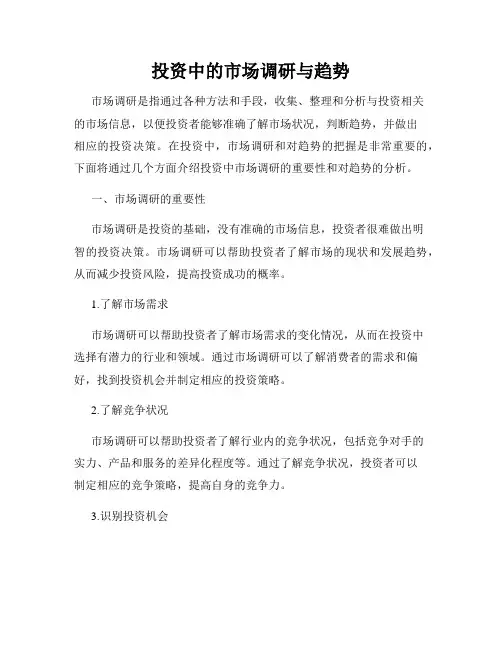 投资中的市场调研与趋势

市场调研是指通过各种方法和手段，收集、整理和分析与投资相关的市场信息，以便投资者能够准确了解市场状况，判断趋势，并做出相应的投资决策。在投资中，市场调研和对趋势的把握是非常重要的，下面将通过几个方面介绍投资中市场调研的重要性和对趋势的分析。

一、市场调研的重要性

市场调研是投资的基础，没有准确的市场信息，投资者很难做出明智的投资决策。市场调研可以帮助投资者了解市场的现状和发展趋势，从而减少投资风险，提高投资成功的概率。

1.了解市场需求

市场调研可以帮助投资者了解市场需求的变化情况，从而在投资中选择有潜力的行业和领域。通过市场调研可以了解消费者的需求和偏好，找到投资机会并制定相应的投资策略。

2.了解竞争状况

市场调研可以帮助投资者了解行业内的竞争状况，包括竞争对手的实力、产品和服务的差异化程度等。通过了解竞争状况，投资者可以制定相应的竞争策略，提高自身的竞争力。

3.识别投资机会